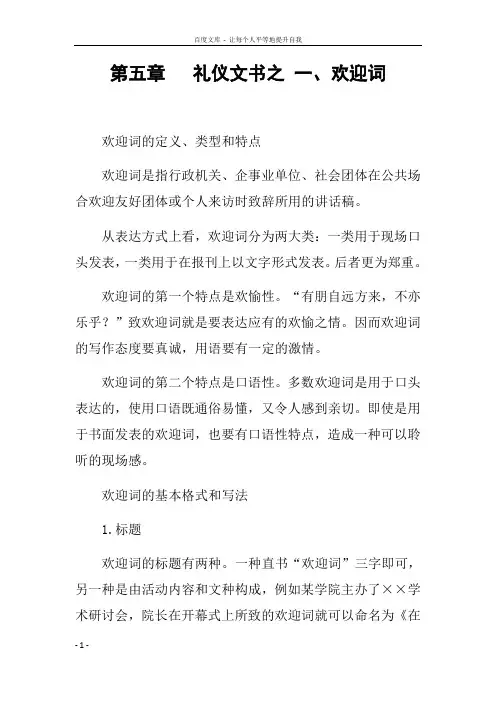 百度文库 - 让每个人平等地提升自我

第五章　礼仪文书之 一、欢迎词

欢迎词的定义、类型和特点

欢迎词是指行政机关、企事业单位、社会团体在公共场合欢迎友好团体或个人来访时致辞所用的讲话稿。

从表达方式上看，欢迎词分为两大类：一类用于现场口头发表，一类用于在报刊上以文字形式发表。后者更为郑重。

欢迎词的第一个特点是欢愉性。“有朋自远方来，不亦乐乎？”致欢迎词就是要表达应有的欢愉之情。因而欢迎词的写作态度要真诚，用语要有一定的激情。

欢迎词的第二个特点是口语性。多数欢迎词是用于口头表达的，使用口语既通俗易懂，又令人感到亲切。即使是用于书面发表的欢迎词，也要有口语性特点，造成一种可以聆听的现场感。

欢迎词的基本格式和写法

1.标题

欢迎词的标题有两种。一种直书“欢迎词”三字即可，另一种是由活动内容和文种构成，例如某学院主办了××学术研讨会，院长在开幕式上所致的欢迎词就可以命名为《在

- 1 -